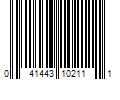 0 41443 10211 1